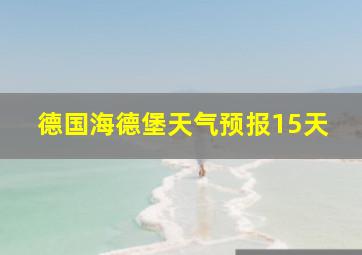 德国海德堡天气预报15天